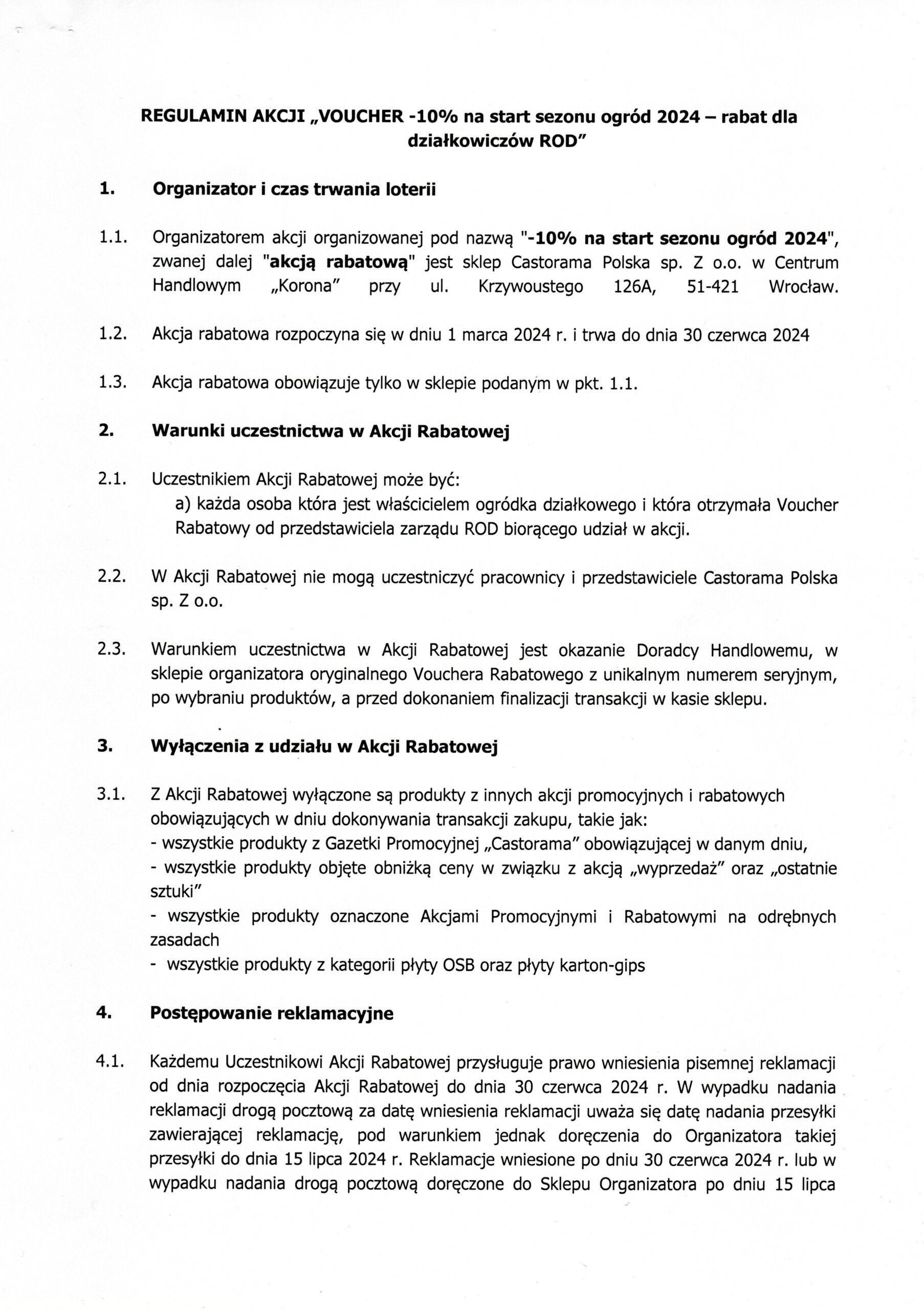 REGULAMIN AKCJI „VOUCHER -10% na start sezonu ogród 2024 – rabat dla działkowiczów ROD"

1. Organizator i czas trwania loterii

1.1. Organizatorem akcji organizowanej pod nazwą "-10% na start sezonu ogród 2024", zwanej dalej "akcją rabatową" jest sklep Castorama Polska sp. Z o.o. w Centrum Handlowym „Korona" przy ul. Krzywoustego 126A, 51-421 Wrocław.

1.2. Akcja rabatowa rozpoczyna się w dniu 1 marca 2024 r. i trwa do dnia 30 czerwca 2024

1.3. Akcja rabatowa obowiązuje tylko w sklepie podanym w pkt. 1.1.

2. Warunki uczestnictwa w Akcji Rabatowej

2.1. Uczestnikiem Akcji Rabatowej może być:
a) każda osoba która jest właścicielem ogródka działkowego i która otrzymała Voucher Rabatowy od przedstawiciela zarządu ROD biorącego udział w akcji.

2.2. W Akcji Rabatowej nie mogą uczestniczyć pracownicy i przedstawiciele Castorama Polska sp. Z o.o.

2.3. Warunkiem uczestnictwa w Akcji Rabatowej jest okazanie Doradcy Handlowemu, w sklepie organizatora oryginalnego Vouchera Rabatowego z unikalnym numerem seryjnym, po wybraniu produktów, a przed dokonaniem finalizacji transakcji w kasie sklepu.

3. Wyłączenia z udziału w Akcji Rabatowej

3.1. Z Akcji Rabatowej wyłączone są produkty z innych akcji promocyjnych i rabatowych obowiązujących w dniu dokonywania transakcji zakupu, takie jak:
- wszystkie produkty z Gazetki Promocyjnej „Castorama" obowiązującej w danym dniu,
- wszystkie produkty objęte obniżką ceny w związku z akcją „wyprzedaż" oraz „ostatnie sztuki"
- wszystkie produkty oznaczone Akcjami Promocyjnymi i Rabatowymi na odrębnych zasadach
- wszystkie produkty z kategorii płyty OSB oraz płyty karton-gips

4. Postępowanie reklamacyjne

4.1. Każdemu Uczestnikowi Akcji Rabatowej przysługuje prawo wniesienia pisemnej reklamacji od dnia rozpoczęcia Akcji Rabatowej do dnia 30 czerwca 2024 r. W wypadku nadania reklamacji drogą pocztową za datę wniesienia reklamacji uważa się datę nadania przesyłki zawierającej reklamację, pod warunkiem jednak doręczenia do Organizatora takiej przesyłki do dnia 15 lipca 2024 r. Reklamacje wniesione po dniu 30 czerwca 2024 r. lub w wypadku nadania drogą pocztową doręczone do Sklepu Organizatora po dniu 15 lipca